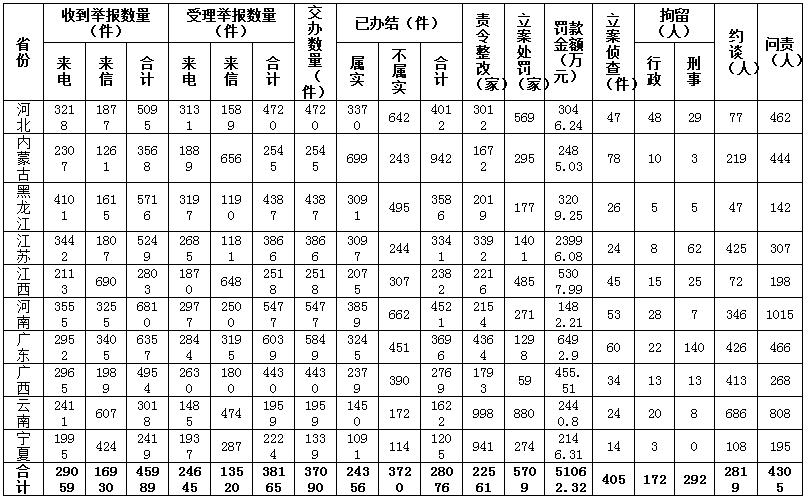 | 省份 | 收到举报数量（件）来电 | 收到举报数量（件）来信 | 收到举报数量（件）合计 | 受理举报数量（件）来电 | 受理举报数量（件）来信 | 受理举报数量（件）合计 | 交办数量（件） | 已办结（件）属实 | 已办结（件）不属实 | 已办结（件）合计 | 责令整改（家） | 立案处罚（家） | 罚款金额（万元） | 立案侦查（件） | 拘留（人）行政 | 拘留（人）刑事 | 约谈（人） | 问责（人） |
|---|---|---|---|---|---|---|---|---|---|---|---|---|---|---|---|---|---|---|
| 河北 | 3218 | 1877 | 5095 | 3131 | 1589 | 4720 | 4720 | 3370 | 642 | 4012 | 3012 | 569 | 3046.24 | 47 | 48 | 29 | 77 | 462 |
| 内蒙古 | 2307 | 1261 | 3568 | 1889 | 656 | 2545 | 2545 | 699 | 243 | 942 | 1672 | 295 | 2485.03 | 78 | 10 | 3 | 219 | 444 |
| 黑龙江 | 4101 | 1615 | 5716 | 3197 | 1190 | 4387 | 4387 | 3091 | 495 | 3586 | 2019 | 177 | 3209.25 | 26 | 5 | 5 | 47 | 142 |
| 江苏 | 3442 | 1807 | 5249 | 2685 | 1181 | 3866 | 3866 | 3097 | 244 | 3341 | 3392 | 1401 | 23996.08 | 24 | 8 | 62 | 425 | 307 |
| 江西 | 2113 | 690 | 2803 | 1870 | 648 | 2518 | 2518 | 2075 | 307 | 2382 | 2216 | 485 | 5307.99 | 45 | 15 | 25 | 72 | 198 |
| 河南 | 3555 | 3255 | 6810 | 2977 | 2500 | 5477 | 5477 | 3859 | 662 | 4521 | 2154 | 271 | 1482.21 | 53 | 28 | 7 | 346 | 1015 |
| 广东 | 2952 | 3405 | 6357 | 2844 | 3195 | 6039 | 5849 | 3245 | 451 | 3696 | 4364 | 1298 | 6492.9 | 60 | 22 | 140 | 426 | 466 |
| 广西 | 2965 | 1989 | 4954 | 2630 | 1800 | 4430 | 4430 | 2379 | 390 | 2769 | 1793 | 59 | 455.51 | 34 | 13 | 13 | 413 | 268 |
| 云南 | 2411 | 607 | 3018 | 1485 | 474 | 1959 | 1959 | 1450 | 172 | 1622 | 998 | 880 | 2440.8 | 24 | 20 | 8 | 686 | 808 |
| 宁夏 | 1995 | 424 | 2419 | 1937 | 287 | 2224 | 1339 | 1091 | 114 | 1205 | 941 | 274 | 2146.31 | 14 | 3 | 0 | 108 | 195 |
| 合计 | 29059 | 16930 | 45989 | 24645 | 13520 | 38165 | 37090 | 24356 | 3720 | 28076 | 22561 | 5709 | 51062.32 | 405 | 172 | 292 | 2819 | 4305 |